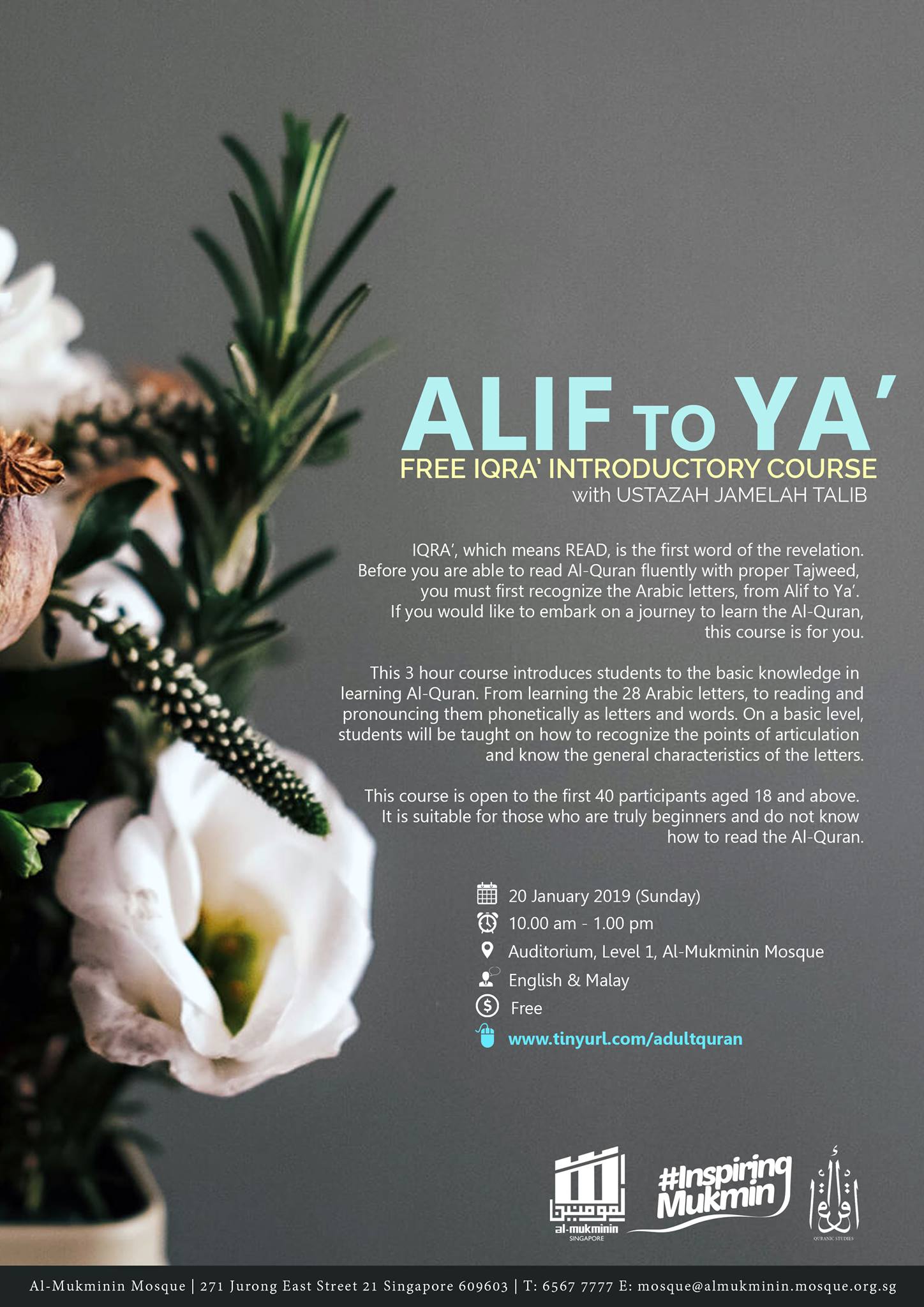 ALIF TO YA'

FREE IQRA' INTRODUCTORY COURSE
with USTAZAH JAMELAH TALIB

IQRA', which means READ, is the first word of the revelation. Before you are able to read Al-Quran fluently with proper Tajweed, you must first recognize the Arabic letters, from Alif to Ya'. If you would like to embark on a journey to learn the Al-Quran, this course is for you.

This 3 hour course introduces students to the basic knowledge in learning Al-Quran. From learning the 28 Arabic letters, to reading and pronouncing them phonetically as letters and words. On a basic level, students will be taught on how to recognize the points of articulation and know the general characteristics of the letters.

This course is open to the first 40 participants aged 18 and above. It is suitable for those who are truly beginners and do not know how to read the Al-Quran.

20 January 2019 (Sunday)
10.00 am - 1.00 pm
Auditorium, Level 1, Al-Mukminin Mosque
English & Malay
Free
www.tinyurl.com/adultquran

al-mukminin
SINGAPORE

#Inspiring Mukmin

QURANIC STUDIES

Al-Mukminin Mosque | 271 Jurong East Street 21 Singapore 609603 | T: 6567 7777 E: mosque@almukminin.mosque.org.sg